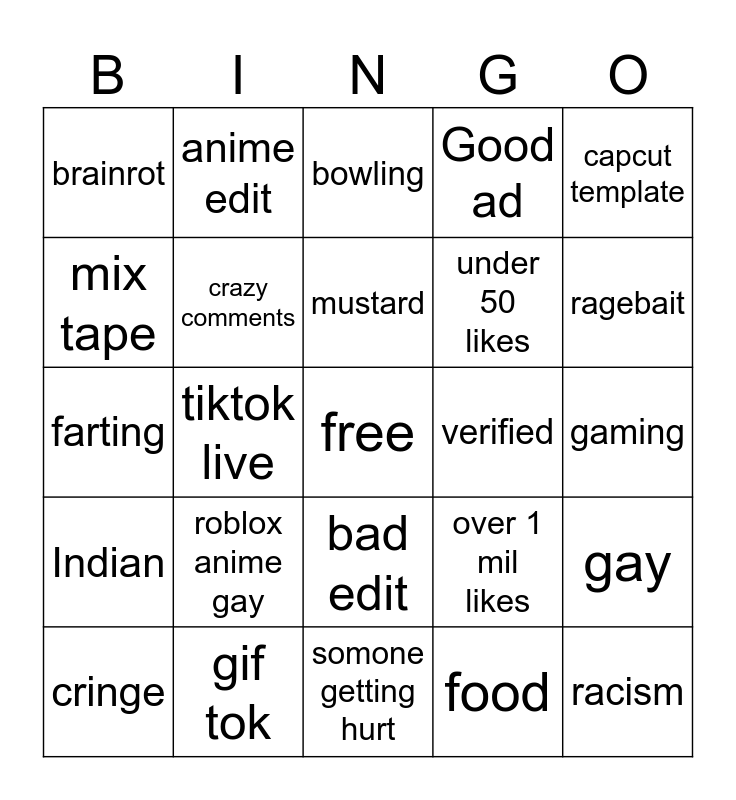 | B | I | N | G | O |
|---|---|---|---|---|
| brainrot | anime edit | bowling | Good ad | capcut template |
| mix tape | crazy comments | mustard | under 50 likes | ragebait |
| farting | tiktok live | free | verified | gaming |
| Indian | roblox anime gay | bad edit | over 1 mil likes | gay |
| cringe | gif tok | somone getting hurt | food | racism |